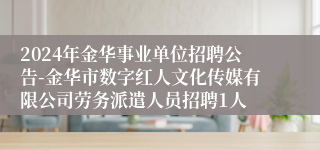 2024年金华事业单位招聘公告-金华市数字红人文化传媒有限公司劳务派遣人员招聘1人